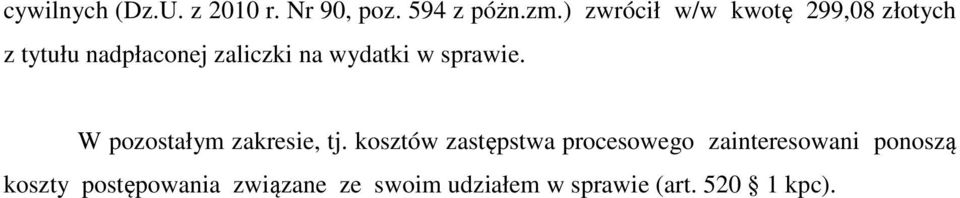 cywilnych (Dz.U. z 2010 r. Nr 90, poz. 594 z późn.zm.) zwrócił w/w kwotę 299,08 złotych z tytułu nadpłaconej zaliczki na wydatki w sprawie.

W pozostałym zakresie, tj. kosztów zastępstwa procesowego zainteresowani ponoszą koszty postępowania związane ze swoim udziałem w sprawie (art. 520 § 1 kpc).